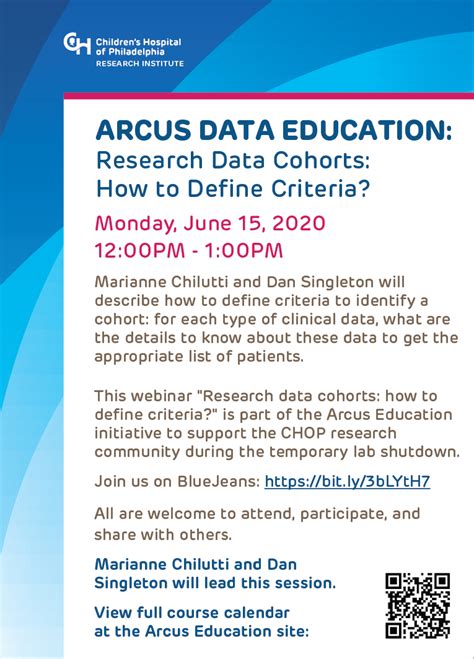 CH Children's Hospital of Philadelphia
RESEARCH INSTITUTE

ARCUS DATA EDUCATION:
Research Data Cohorts:
How to Define Criteria?

Monday, June 15, 2020
12:00PM - 1:00PM

Marianne Chilutti and Dan Singleton will describe how to define criteria to identify a cohort: for each type of clinical data, what are the details to know about these data to get the appropriate list of patients.

This webinar "Research data cohorts: how to define criteria?" is part of the Arcus Education initiative to support the CHOP research community during the temporary lab shutdown.

Join us on BlueJeans: https://bit.ly/3bLYtH7

All are welcome to attend, participate, and share with others.

Marianne Chilutti and Dan Singleton will lead this session.

View full course calendar at the Arcus Education site: